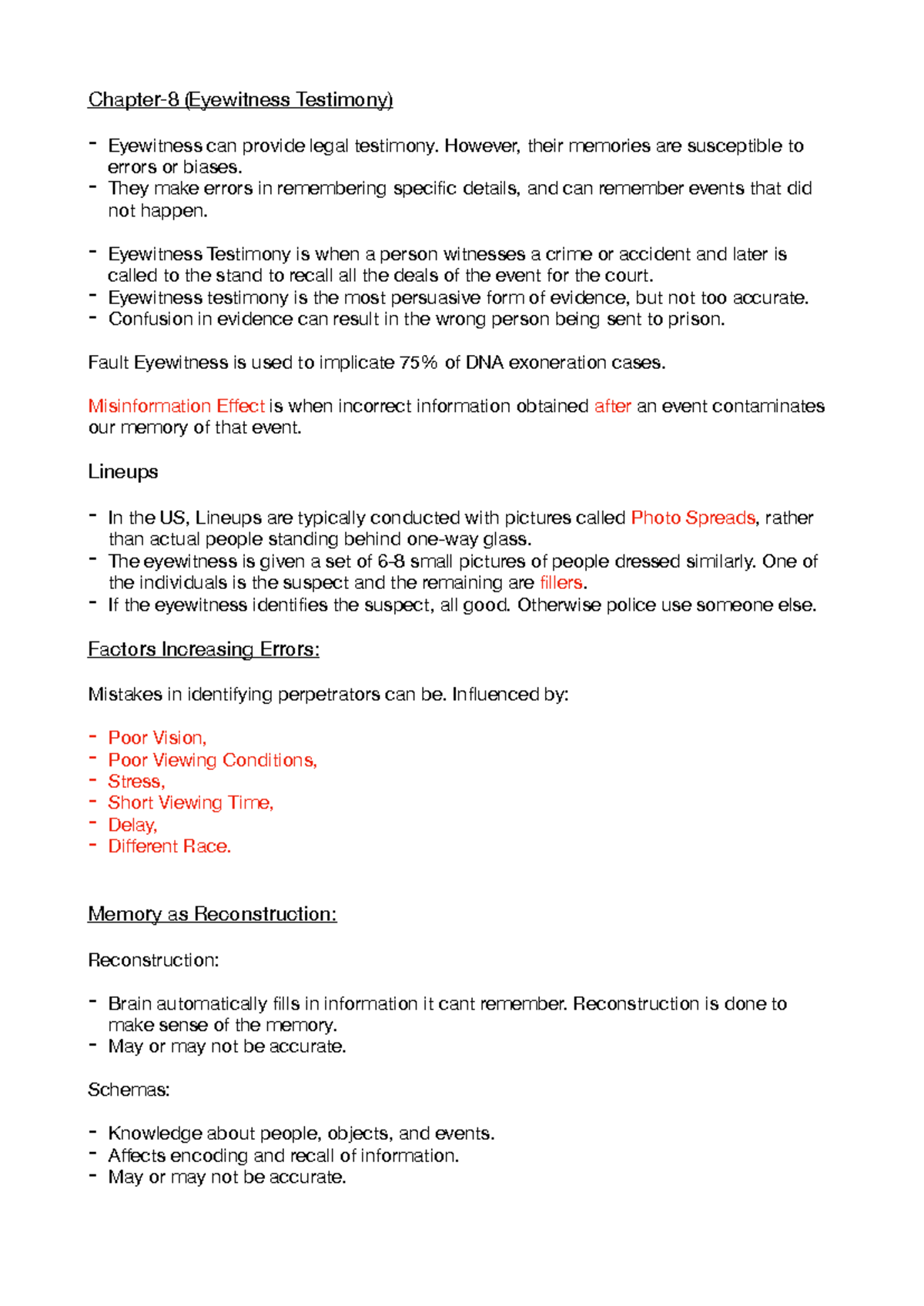 Chapter-8 (Eyewitness Testimony)

- Eyewitness can provide legal testimony. However, their memories are susceptible to errors or biases.
- They make errors in remembering specific details, and can remember events that did not happen.

- Eyewitness Testimony is when a person witnesses a crime or accident and later is called to the stand to recall all the deals of the event for the court.
- Eyewitness testimony is the most persuasive form of evidence, but not too accurate.
- Confusion in evidence can result in the wrong person being sent to prison.

Fault Eyewitness is used to implicate 75% of DNA exoneration cases.

Misinformation Effect is when incorrect information obtained after an event contaminates our memory of that event.

Lineups

- In the US, Lineups are typically conducted with pictures called Photo Spreads, rather than actual people standing behind one-way glass.
- The eyewitness is given a set of 6-8 small pictures of people dressed similarly. One of the individuals is the suspect and the remaining are fillers.
- If the eyewitness identifies the suspect, all good. Otherwise police use someone else.

Factors Increasing Errors:

Mistakes in identifying perpetrators can be. Influenced by:

- Poor Vision,
- Poor Viewing Conditions,
- Stress,
- Short Viewing Time,
- Delay,
- Different Race.

Memory as Reconstruction:

Reconstruction:

- Brain automatically fills in information it cant remember. Reconstruction is done to make sense of the memory.
- May or may not be accurate.

Schemas:

- Knowledge about people, objects, and events.
- Affects encoding and recall of information.
- May or may not be accurate.